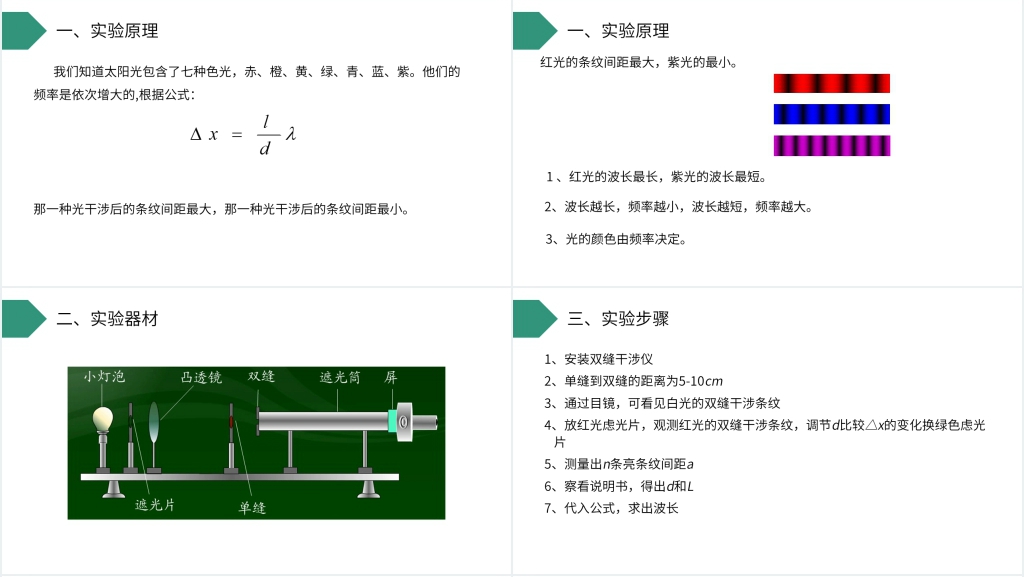 一、实验原理

我们知道太阳光包含了七种色光，赤、橙、黄、绿、青、蓝、紫。他们的频率是依次增大的,根据公式：

$\Delta x = \frac{l}{d}\lambda$

那一种光干涉后的条纹间距最大，那一种光干涉后的条纹间距最小。

一、实验原理

红光的条纹间距最大，紫光的最小。

1、红光的波长最长，紫光的波长最短。

2、波长越长，频率越小，波长越短，频率越大。

3、光的颜色由频率决定。

二、实验器材

小灯泡 凸透镜 双缝 遮光筒 屏

遮光片 单缝

三、实验步骤

1、安装双缝干涉仪
2、单缝到双缝的距离为5-10$cm$
3、通过目镜，可看见白光的双缝干涉条纹
4、放红光虑光片，观测红光的双缝干涉条纹，调节$d$比较$\triangle x$的变化换绿色虑光片
5、测量出$n$条亮条纹间距$a$
6、察看说明书，得出$d$和$L$
7、代入公式，求出波长